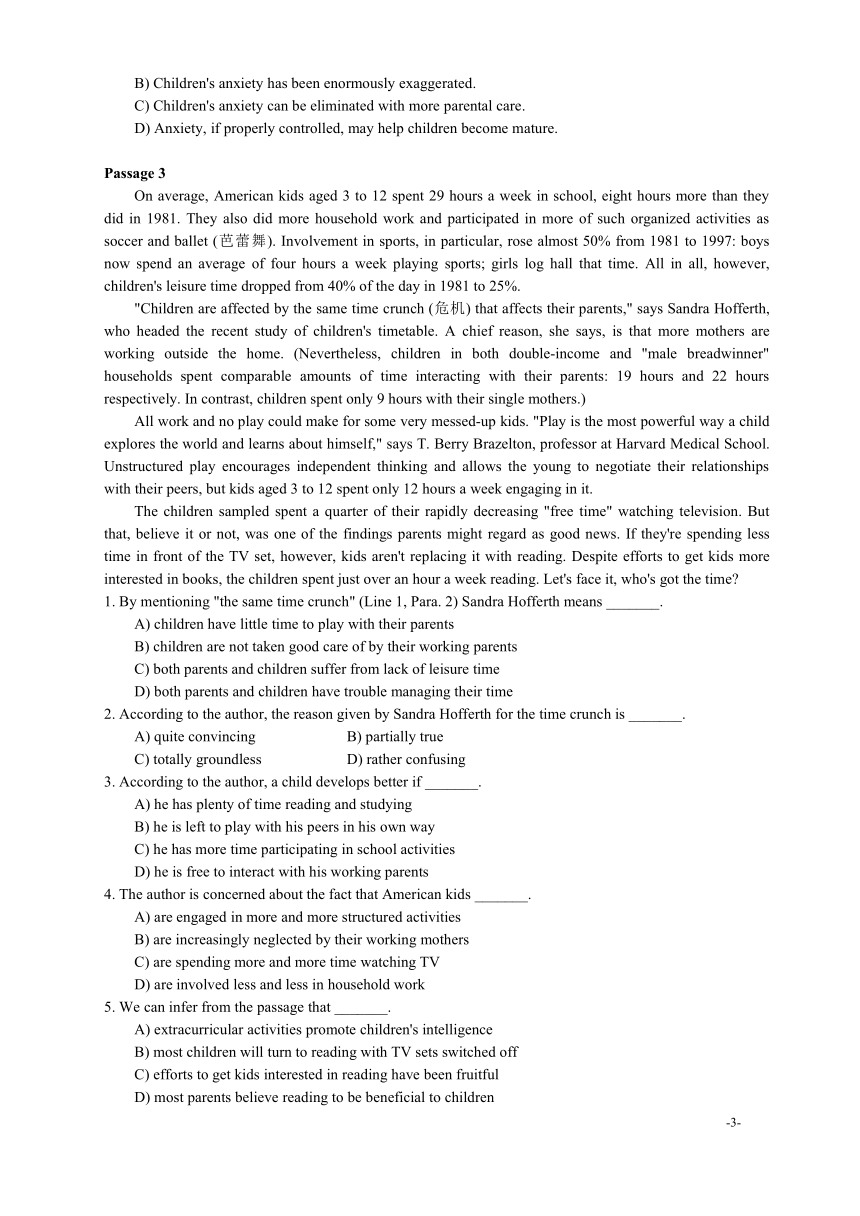 B) Children's anxiety has been enormously exaggerated.
C) Children's anxiety can be eliminated with more parental care.
D) Anxiety, if properly controlled, may help children become mature.

Passage 3

On average, American kids aged 3 to 12 spent 29 hours a week in school, eight hours more than they did in 1981. They also did more household work and participated in more of such organized activities as soccer and ballet (芭蕾舞). Involvement in sports, in particular, rose almost 50% from 1981 to 1997: boys now spend an average of four hours a week playing sports; girls log hall that time. All in all, however, children's leisure time dropped from 40% of the day in 1981 to 25%.

"Children are affected by the same time crunch (危机) that affects their parents," says Sandra Hofferth, who headed the recent study of children's timetable. A chief reason, she says, is that more mothers are working outside the home. (Nevertheless, children in both double-income and "male breadwinner" households spent comparable amounts of time interacting with their parents: 19 hours and 22 hours respectively. In contrast, children spent only 9 hours with their single mothers.)

All work and no play could make for some very messed-up kids. "Play is the most powerful way a child explores the world and learns about himself," says T. Berry Brazelton, professor at Harvard Medical School. Unstructured play encourages independent thinking and allows the young to negotiate their relationships with their peers, but kids aged 3 to 12 spent only 12 hours a week engaging in it.

The children sampled spent a quarter of their rapidly decreasing "free time" watching television. But that, believe it or not, was one of the findings parents might regard as good news. If they're spending less time in front of the TV set, however, kids aren't replacing it with reading. Despite efforts to get kids more interested in books, the children spent just over an hour a week reading. Let's face it, who's got the time?

1. By mentioning "the same time crunch" (Line 1, Para. 2) Sandra Hofferth means _______.
A) children have little time to play with their parents
B) children are not taken good care of by their working parents
C) both parents and children suffer from lack of leisure time
D) both parents and children have trouble managing their time
2. According to the author, the reason given by Sandra Hofferth for the time crunch is _______.
A) quite convincing
B) partially true
C) totally groundless
D) rather confusing
3. According to the author, a child develops better if _______.
A) he has plenty of time reading and studying
B) he is left to play with his peers in his own way
C) he has more time participating in school activities
D) he is free to interact with his working parents
4. The author is concerned about the fact that American kids _______.
A) are engaged in more and more structured activities
B) are increasingly neglected by their working mothers
C) are spending more and more time watching TV
D) are involved less and less in household work
5. We can infer from the passage that _______.
A) extracurricular activities promote children's intelligence
B) most children will turn to reading with TV sets switched off
C) efforts to get kids interested in reading have been fruitful
D) most parents believe reading to be beneficial to children

-3-